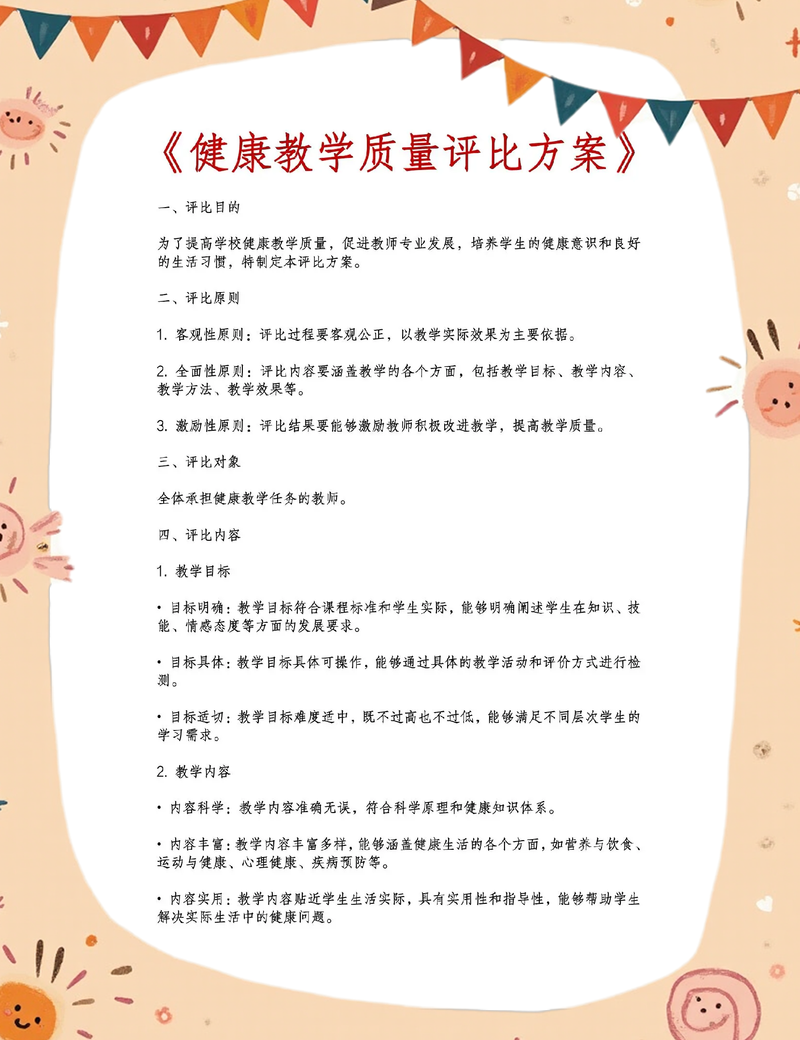 《健康教学质量评比方案》

一、评比目的

为了提高学校健康教学质量，促进教师专业发展，培养学生的健康意识和良好的生活习惯，特制定本评比方案。

二、评比原则

1. 客观性原则：评比过程要客观公正，以教学实际效果为主要依据。

2. 全面性原则：评比内容要涵盖教学的各个方面，包括教学目标、教学内容、教学方法、教学效果等。

3. 激励性原则：评比结果要能够激励教师积极改进教学，提高教学质量。

三、评比对象

全体承担健康教学任务的教师。

四、评比内容

1. 教学目标

• 目标明确：教学目标符合课程标准和学生实际，能够明确阐述学生在知识、技能、情感态度等方面的发展要求。

• 目标具体：教学目标具体可操作，能够通过具体的教学活动和评价方式进行检测。

• 目标适切：教学目标难度适中，既不过高也不过低，能够满足不同层次学生的学习需求。

2. 教学内容

• 内容科学：教学内容准确无误，符合科学原理和健康知识体系。

• 内容丰富：教学内容丰富多样，能够涵盖健康生活的各个方面，如营养与饮食、运动与健康、心理健康、疾病预防等。

• 内容实用：教学内容贴近学生生活实际，具有实用性和指导性，能够帮助学生解决实际生活中的健康问题。